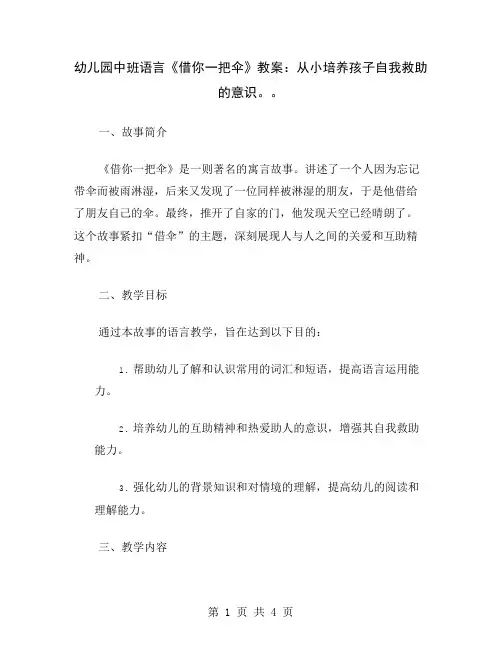 幼儿园中班语言《借你一把伞》教案：从小培养孩子自我救助的意识。。

一、故事简介

《借你一把伞》是一则著名的寓言故事。讲述了一个人因为忘记带伞而被雨淋湿，后来又发现了一位同样被淋湿的朋友，于是他借给了朋友自己的伞。最终，推开了自家的门，他发现天空已经晴朗了。这个故事紧扣“借伞”的主题，深刻展现人与人之间的关爱和互助精神。

二、教学目标

通过本故事的语言教学，旨在达到以下目的：

1. 帮助幼儿了解和认识常用的词汇和短语，提高语言运用能力。

2. 培养幼儿的互助精神和热爱助人的意识，增强其自我救助能力。

3. 强化幼儿的背景知识和对情境的理解，提高幼儿的阅读和理解能力。

三、教学内容

第 1 页 共 4 页